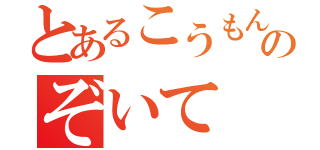 とあるこうもんの
ぞいて